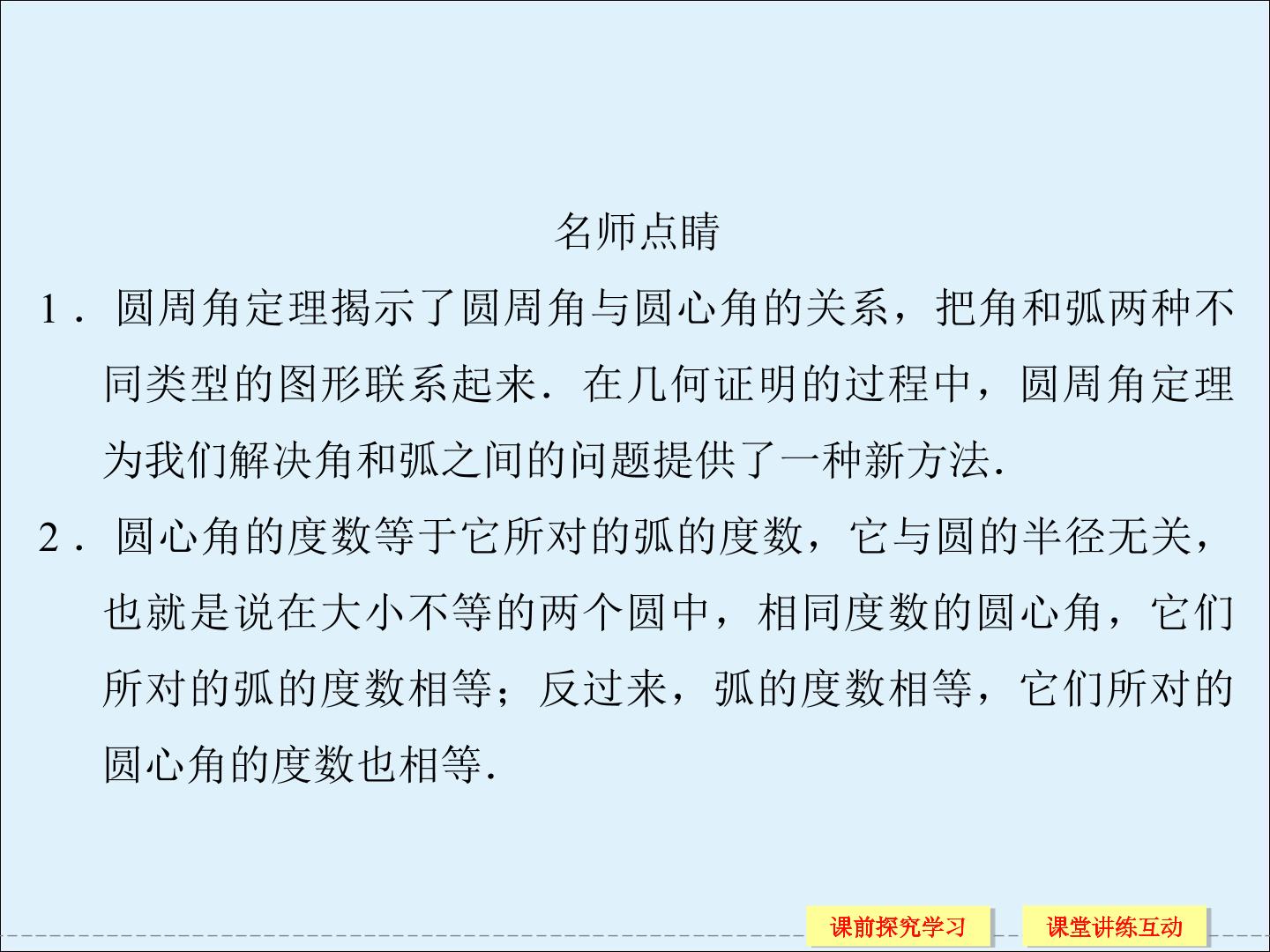 名师点睛

1.圆周角定理揭示了圆周角与圆心角的关系，把角和弧两种不同类型的图形联系起来．在几何证明的过程中，圆周角定理为我们解决角和弧之间的问题提供了一种新方法．

2.圆心角的度数等于它所对的弧的度数，它与圆的半径无关，也就是说在大小不等的两个圆中，相同度数的圆心角，它们所对的弧的度数相等；反过来，弧的度数相等，它们所对的圆心角的度数也相等．

课前探究学习 课堂讲练互动